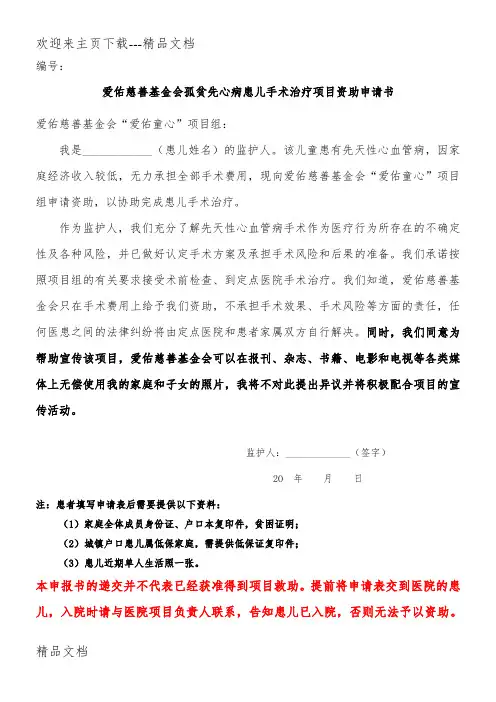 欢迎来主页下载---精品文档

编号：

爱佑慈善基金会孤贫先心病患儿手术治疗项目资助申请书

爱佑慈善基金会“爱佑童心”项目组：

我是____________（患儿姓名）的监护人。该儿童患有先天性心血管病，因家庭经济收入较低，无力承担全部手术费用，现向爱佑慈善基金会“爱佑童心”项目组申请资助，以协助完成患儿手术治疗。

作为监护人，我们充分了解先天性心血管病手术作为医疗行为所存在的不确定性及各种风险，并已做好认定手术方案及承担手术风险和后果的准备。我们承诺按照项目组的有关要求接受术前检查、到定点医院手术治疗。我们知道，爱佑慈善基金会只在手术费用上给予我们资助，不承担手术效果、手术风险等方面的责任，任何医患之间的法律纠纷将由定点医院和患者家属双方自行解决。同时，我们同意为帮助宣传该项目，爱佑慈善基金会可以在报刊、杂志、书籍、电影和电视等各类媒体上无偿使用我的家庭和子女的照片，我将不对此提出异议并将积极配合项目的宣传活动。

监护人：____________（签字）

20 年 月 日

注：患者填写申请表后需要提供以下资料：

（1）家庭全体成员身份证、户口本复印件，贫困证明；

（2）城镇户口患儿属低保家庭，需提供低保证复印件；

（3）患儿近期单人生活照一张。

本申报书的递交并不代表已经获准得到项目救助。提前将申请表交到医院的患儿，入院时请与医院项目负责人联系，告知患儿已入院，否则无法予以资助。

精品文档